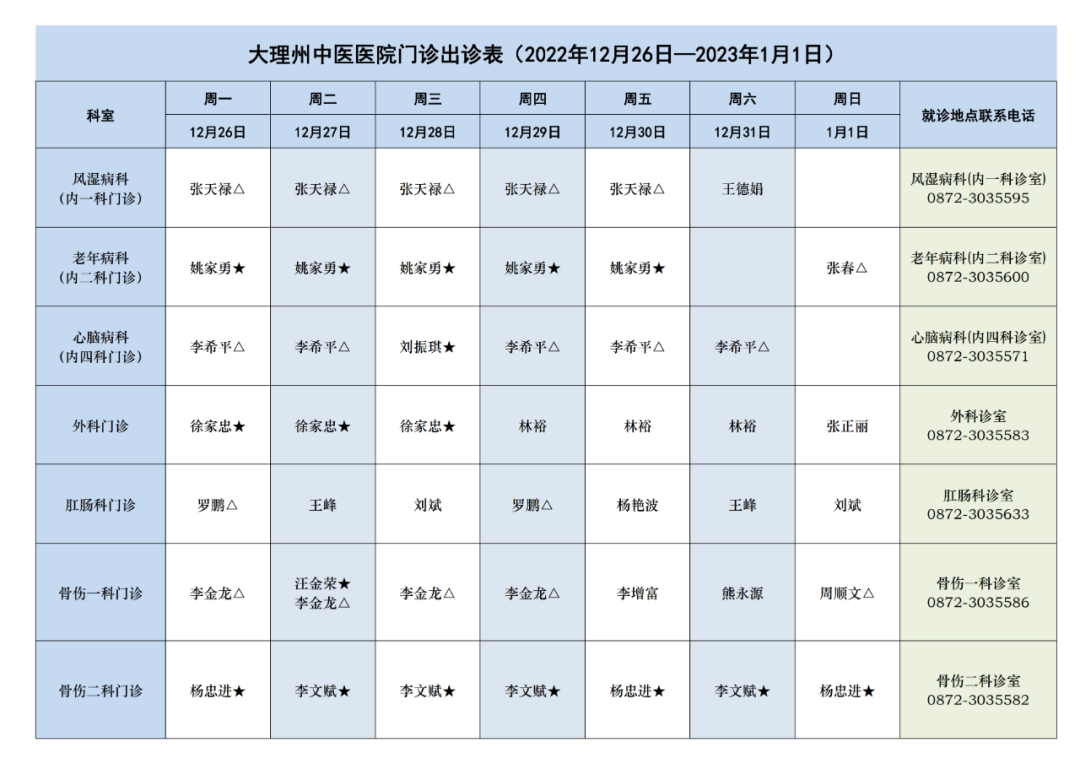 大理州中医医院门诊出诊表（2022年12月26日—2023年1月1日）

| 科室 | 周一 | 周二 | 周三 | 周四 | 周五 | 周六 | 周日 | 就诊地点联系电话 |
|---|---|---|---|---|---|---|---|---|
| | 12月26日 | 12月27日 | 12月28日 | 12月29日 | 12月30日 | 12月31日 | 1月1日 | |
| 风湿病科（内一科门诊） | 张天禄△ | 张天禄△ | 张天禄△ | 张天禄△ | 张天禄△ | 王德娟 | | 风湿病科(内一科诊室) 0872-3035595 |
| 老年病科（内二科门诊） | 姚家勇★ | 姚家勇★ | 姚家勇★ | 姚家勇★ | 姚家勇★ | | 张春△ | 老年病科(内二科诊室) 0872-3035600 |
| 心脑病科（内四科门诊） | 李希平△ | 李希平△ | 刘振琪★ | 李希平△ | 李希平△ | 李希平△ | | 心脑病科(内四科诊室) 0872-3035571 |
| 外科门诊 | 徐家忠★ | 徐家忠★ | 徐家忠★ | 林裕 | 林裕 | 林裕 | 张正丽 | 外科诊室 0872-3035583 |
| 肛肠科门诊 | 罗鹏△ | 王峰 | 刘斌 | 罗鹏△ | 杨艳波 | 王峰 | 刘斌 | 肛肠科诊室 0872-3035633 |
| 骨伤一科门诊 | 李金龙△ | 汪金荣★ 李金龙△ | 李金龙△ | 李金龙△ | 李增富 | 熊永源 | 周顺文△ | 骨伤一科诊室 0872-3035586 |
| 骨伤二科门诊 | 杨忠进★ | 李文赋★ | 李文赋★ | 李文赋★ | 杨忠进★ | 李文赋★ | 杨忠进★ | 骨伤二科诊室 0872-3035582 |